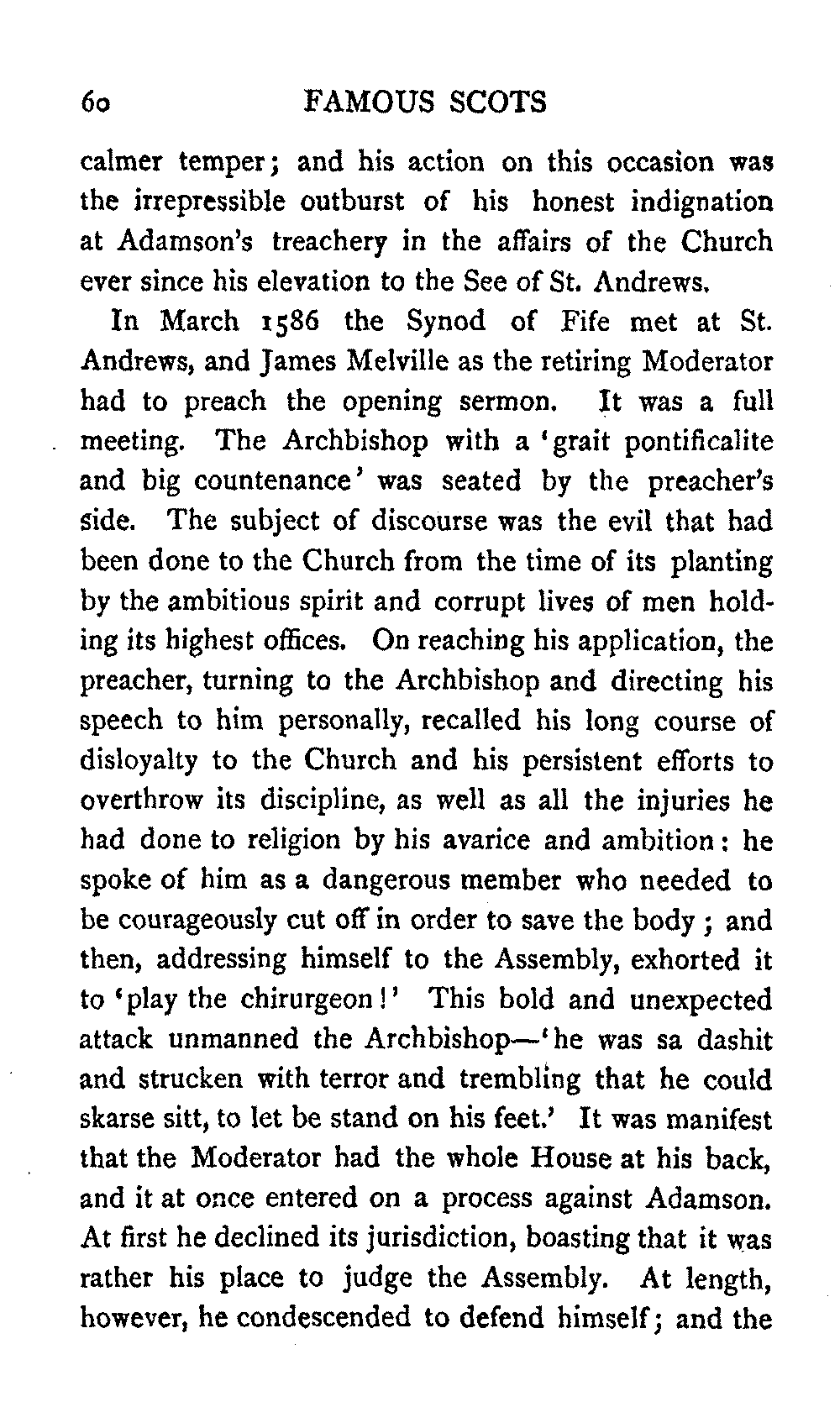 60 FAMOUS SCOTS

calmer temper; and his action on this occasion was the irrepressible outburst of his honest indignation at Adamson's treachery in the affairs of the Church ever since his elevation to the See of St. Andrews.

In March 1586 the Synod of Fife met at St. Andrews, and James Melville as the retiring Moderator had to preach the opening sermon. It was a full meeting. The Archbishop with a 'grait pontificalite and big countenance' was seated by the preacher's side. The subject of discourse was the evil that had been done to the Church from the time of its planting by the ambitious spirit and corrupt lives of men holding its highest offices. On reaching his application, the preacher, turning to the Archbishop and directing his speech to him personally, recalled his long course of disloyalty to the Church and his persistent efforts to overthrow its discipline, as well as all the injuries he had done to religion by his avarice and ambition: he spoke of him as a dangerous member who needed to be courageously cut off in order to save the body; and then, addressing himself to the Assembly, exhorted it to 'play the chirurgeon!' This bold and unexpected attack unmanned the Archbishop—'he was sa dashit and strucken with terror and trembling that he could skarse sitt, to let be stand on his feet.' It was manifest that the Moderator had the whole House at his back, and it at once entered on a process against Adamson. At first he declined its jurisdiction, boasting that it was rather his place to judge the Assembly. At length, however, he condescended to defend himself; and the